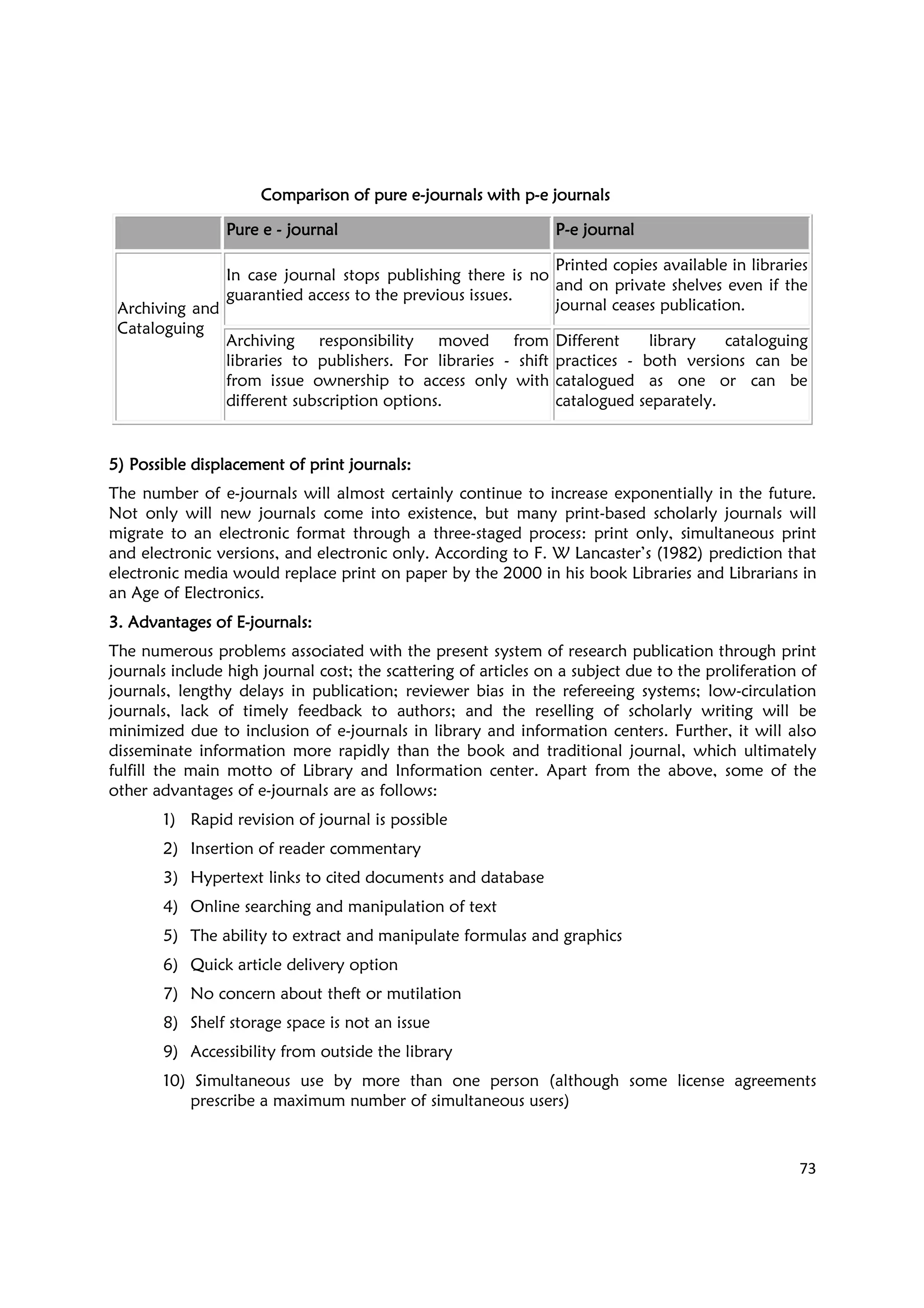 Comparison of pure e-journals with p-e journals

| | Pure e - journal | P-e journal |
|---|---|---|
| Archiving and Cataloguing | In case journal stops publishing there is no guarantied access to the previous issues. | Printed copies available in libraries and on private shelves even if the journal ceases publication. |
| | Archiving responsibility moved from libraries to publishers. For libraries - shift from issue ownership to access only with different subscription options. | Different library cataloguing practices - both versions can be catalogued as one or can be catalogued separately. |

5) Possible displacement of print journals:

The number of e-journals will almost certainly continue to increase exponentially in the future. Not only will new journals come into existence, but many print-based scholarly journals will migrate to an electronic format through a three-staged process: print only, simultaneous print and electronic versions, and electronic only. According to F. W Lancaster's (1982) prediction that electronic media would replace print on paper by the 2000 in his book Libraries and Librarians in an Age of Electronics.

3. Advantages of E-journals:

The numerous problems associated with the present system of research publication through print journals include high journal cost; the scattering of articles on a subject due to the proliferation of journals, lengthy delays in publication; reviewer bias in the refereeing systems; low-circulation journals, lack of timely feedback to authors; and the reselling of scholarly writing will be minimized due to inclusion of e-journals in library and information centers. Further, it will also disseminate information more rapidly than the book and traditional journal, which ultimately fulfill the main motto of Library and Information center. Apart from the above, some of the other advantages of e-journals are as follows:

1) Rapid revision of journal is possible
2) Insertion of reader commentary
3) Hypertext links to cited documents and database
4) Online searching and manipulation of text
5) The ability to extract and manipulate formulas and graphics
6) Quick article delivery option
7) No concern about theft or mutilation
8) Shelf storage space is not an issue
9) Accessibility from outside the library
10) Simultaneous use by more than one person (although some license agreements prescribe a maximum number of simultaneous users)

73